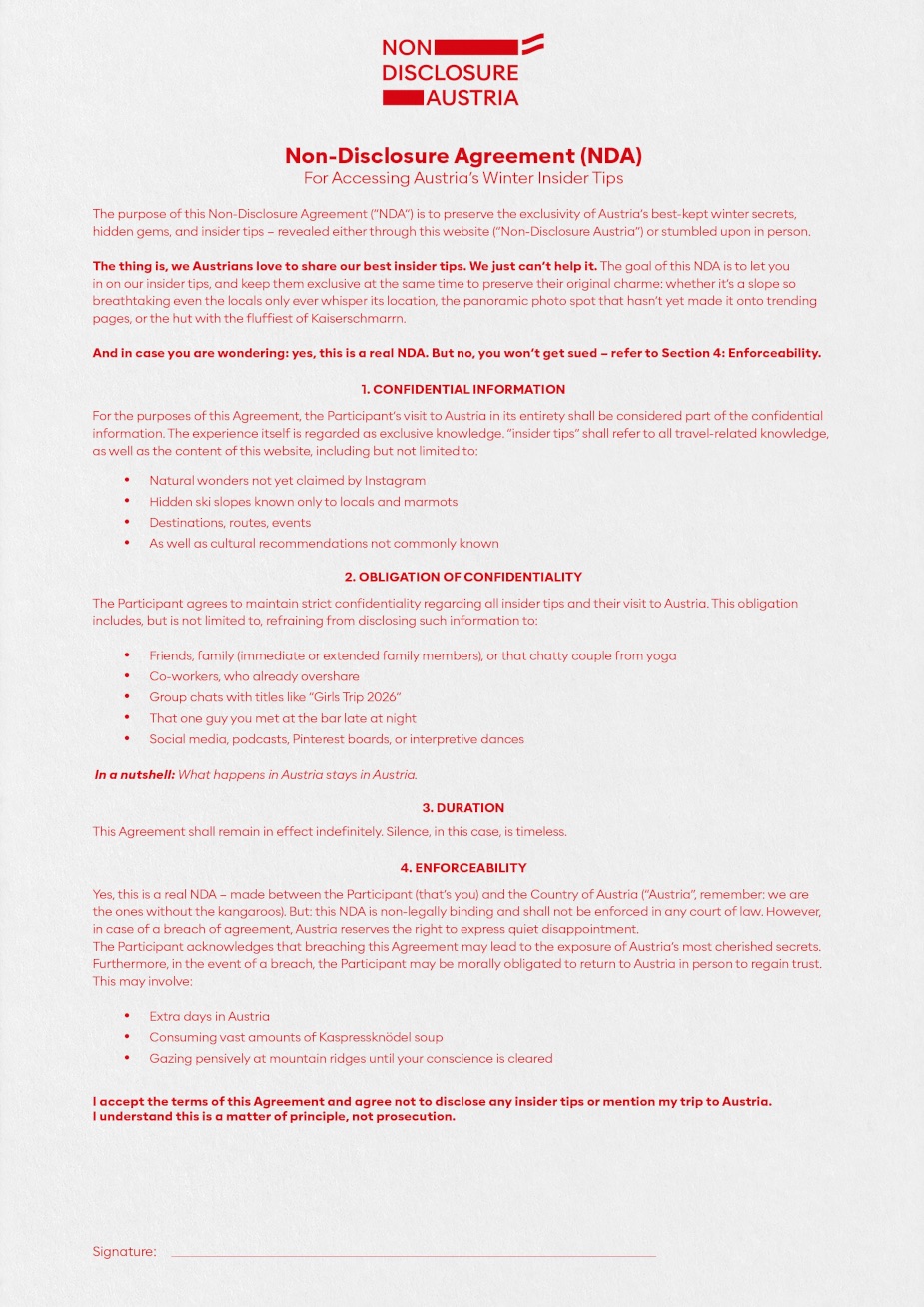 NON
DISCLOSURE
AUSTRIA

Non-Disclosure Agreement (NDA)
For Accessing Austria's Winter Insider Tips

The purpose of this Non-Disclosure Agreement ("NDA") is to preserve the exclusivity of Austria's best-kept winter secrets, hidden gems, and insider tips – revealed either through this website ("Non-Disclosure Austria") or stumbled upon in person.

The thing is, we Austrians love to share our best insider tips. We just can't help it. The goal of this NDA is to let you in on our insider tips, and keep them exclusive at the same time to preserve their original charme: whether it's a slope so breathtaking even the locals only ever whisper its location, the panoramic photo spot that hasn't yet made it onto trending pages, or the hut with the fluffiest of Kaiserschmarrn.

And in case you are wondering: yes, this is a real NDA. But no, you won't get sued – refer to Section 4: Enforceability.

1. CONFIDENTIAL INFORMATION

For the purposes of this Agreement, the Participant's visit to Austria in its entirety shall be considered part of the confidential information. The experience itself is regarded as exclusive knowledge. "insider tips" shall refer to all travel-related knowledge, as well as the content of this website, including but not limited to:

• Natural wonders not yet claimed by Instagram
• Hidden ski slopes known only to locals and marmots
• Destinations, routes, events
• As well as cultural recommendations not commonly known

2. OBLIGATION OF CONFIDENTIALITY

The Participant agrees to maintain strict confidentiality regarding all insider tips and their visit to Austria. This obligation includes, but is not limited to, refraining from disclosing such information to:

• Friends, family (immediate or extended family members), or that chatty couple from yoga
• Co-workers, who already overshare
• Group chats with titles like "Girls Trip 2026"
• That one guy you met at the bar late at night
• Social media, podcasts, Pinterest boards, or interpretive dances

In a nutshell: What happens in Austria stays in Austria.

3. DURATION

This Agreement shall remain in effect indefinitely. Silence, in this case, is timeless.

4. ENFORCEABILITY

Yes, this is a real NDA – made between the Participant (that's you) and the Country of Austria ("Austria", remember: we are the ones without the kangaroos). But: this NDA is non-legally binding and shall not be enforced in any court of law. However, in case of a breach of agreement, Austria reserves the right to express quiet disappointment.
The Participant acknowledges that breaching this Agreement may lead to the exposure of Austria's most cherished secrets. Furthermore, in the event of a breach, the Participant may be morally obligated to return to Austria in person to regain trust. This may involve:

• Extra days in Austria
• Consuming vast amounts of Kaspressknödel soup
• Gazing pensively at mountain ridges until your conscience is cleared

I accept the terms of this Agreement and agree not to disclose any insider tips or mention my trip to Austria.
I understand this is a matter of principle, not prosecution.

Signature: